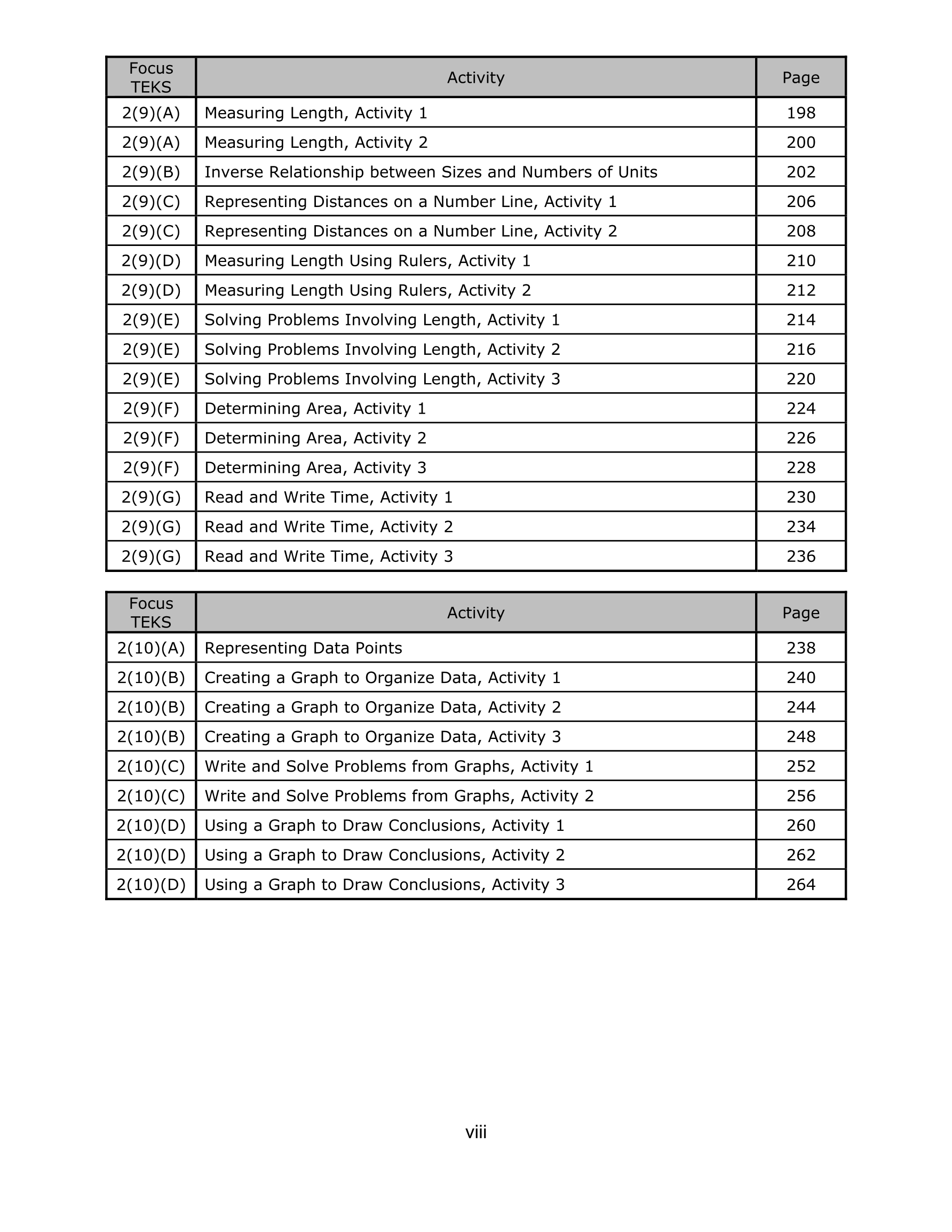 | Focus TEKS | Activity | Page |
|---|---|---|
| 2(9)(A) | Measuring Length, Activity 1 | 198 |
| 2(9)(A) | Measuring Length, Activity 2 | 200 |
| 2(9)(B) | Inverse Relationship between Sizes and Numbers of Units | 202 |
| 2(9)(C) | Representing Distances on a Number Line, Activity 1 | 206 |
| 2(9)(C) | Representing Distances on a Number Line, Activity 2 | 208 |
| 2(9)(D) | Measuring Length Using Rulers, Activity 1 | 210 |
| 2(9)(D) | Measuring Length Using Rulers, Activity 2 | 212 |
| 2(9)(E) | Solving Problems Involving Length, Activity 1 | 214 |
| 2(9)(E) | Solving Problems Involving Length, Activity 2 | 216 |
| 2(9)(E) | Solving Problems Involving Length, Activity 3 | 220 |
| 2(9)(F) | Determining Area, Activity 1 | 224 |
| 2(9)(F) | Determining Area, Activity 2 | 226 |
| 2(9)(F) | Determining Area, Activity 3 | 228 |
| 2(9)(G) | Read and Write Time, Activity 1 | 230 |
| 2(9)(G) | Read and Write Time, Activity 2 | 234 |
| 2(9)(G) | Read and Write Time, Activity 3 | 236 |

| Focus TEKS | Activity | Page |
|---|---|---|
| 2(10)(A) | Representing Data Points | 238 |
| 2(10)(B) | Creating a Graph to Organize Data, Activity 1 | 240 |
| 2(10)(B) | Creating a Graph to Organize Data, Activity 2 | 244 |
| 2(10)(B) | Creating a Graph to Organize Data, Activity 3 | 248 |
| 2(10)(C) | Write and Solve Problems from Graphs, Activity 1 | 252 |
| 2(10)(C) | Write and Solve Problems from Graphs, Activity 2 | 256 |
| 2(10)(D) | Using a Graph to Draw Conclusions, Activity 1 | 260 |
| 2(10)(D) | Using a Graph to Draw Conclusions, Activity 2 | 262 |
| 2(10)(D) | Using a Graph to Draw Conclusions, Activity 3 | 264 |

viii